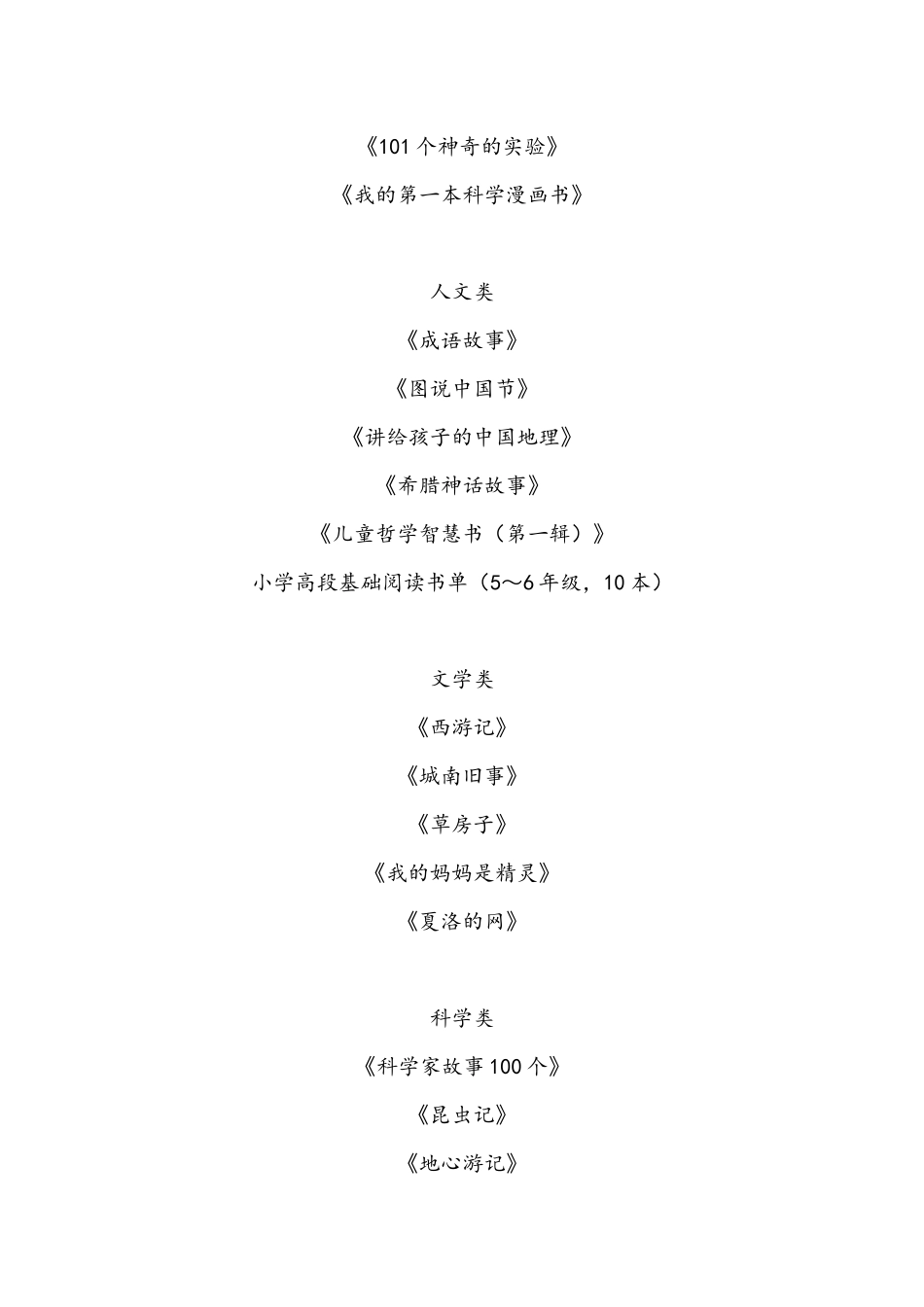 《101个神奇的实验》

《我的第一本科学漫画书》

人文类

《成语故事》

《图说中国节》

《讲给孩子的中国地理》

《希腊神话故事》

《儿童哲学智慧书（第一辑）》

小学高段基础阅读书单（5～6年级，10本）

文学类

《西游记》

《城南旧事》

《草房子》

《我的妈妈是精灵》

《夏洛的网》

科学类

《科学家故事100个》

《昆虫记》

《地心游记》